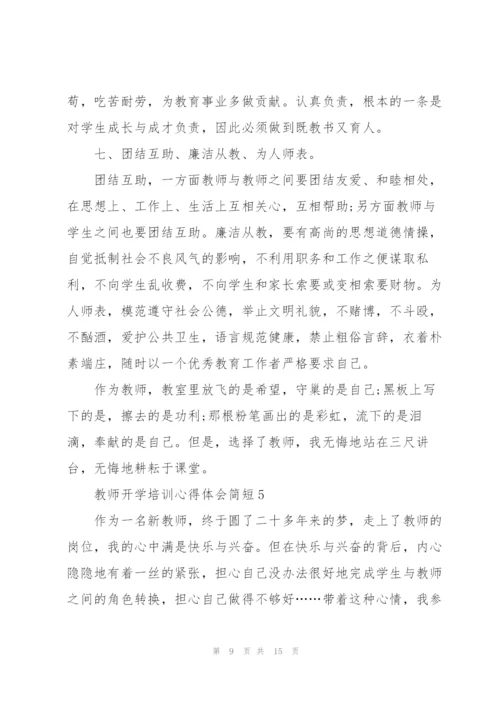 苟，吃苦耐劳，为教育事业多做贡献。认真负责，根本的一条是对学生成长与成才负责，因此必须做到既教书又育人。

七、团结互助、廉洁从教、为人师表。

团结互助，一方面教师与教师之间要团结友爱、和睦相处，在思想上、工作上、生活上互相关心，互相帮助;另方面教师与学生之间也要团结互助。廉洁从教，要有高尚的思想道德情操，自觉抵制社会不良风气的影响，不利用职务和工作之便谋取私利，不向学生乱收费，不向学生和家长索要或变相索要财物。为人师表，模范遵守社会公德，举止文明礼貌，不赌博，不斗殴，不酗酒，爱护公共卫生，语言规范健康，禁止粗俗言辞，衣着朴素端庄，随时以一个优秀教育工作者严格要求自己。

作为教师，教室里放飞的是希望，守巢的是自己;黑板上写下的是，擦去的是功利;那根粉笔画出的是彩虹，流下的是泪滴，奉献的是自己。但是，选择了教师，我无悔地站在三尺讲台，无悔地耕耘于课堂。

教师开学培训心得体会简短5

作为一名新教师，终于圆了二十多年来的梦，走上了教师的岗位，我的心中满是快乐与兴奋。但在快乐与兴奋的背后，内心隐隐地有着一丝的紧张，担心自己没办法很好地完成学生与教师之间的角色转换，担心自己做得不够好……带着这种心情，我参

第 9 页 共 15 页